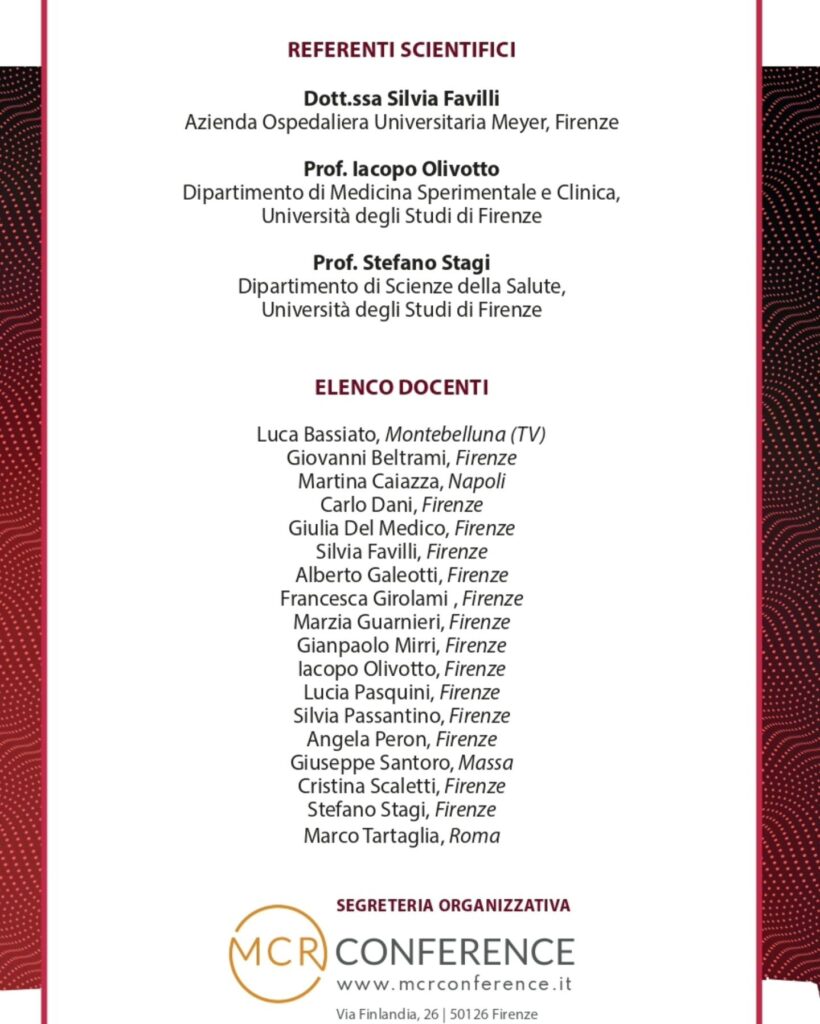 REFERENTI SCIENTIFICI

Dott.ssa Silvia Favilli
Azienda Ospedaliera Universitaria Meyer, Firenze

Prof. Iacopo Olivotto
Dipartimento di Medicina Sperimentale e Clinica,
Università degli Studi di Firenze

Prof. Stefano Stagi
Dipartimento di Scienze della Salute,
Università degli Studi di Firenze

ELENCO DOCENTI

Luca Bassiato, Montebelluna (TV)
Giovanni Beltrami, Firenze
Martina Caiazza, Napoli
Carlo Dani, Firenze
Giulia Del Medico, Firenze
Silvia Favilli, Firenze
Alberto Galeotti, Firenze
Francesca Girolami , Firenze
Marzia Guarnieri, Firenze
Gianpaolo Mirri, Firenze
Iacopo Olivotto, Firenze
Lucia Pasquini, Firenze
Silvia Passantino, Firenze
Angela Peron, Firenze
Giuseppe Santoro, Massa
Cristina Scaletti, Firenze
Stefano Stagi, Firenze
Marco Tartaglia, Roma

SEGRETERIA ORGANIZZATIVA

MCR CONFERENCE
www.mcrconference.it

Via Finlandia, 26 | 50126 Firenze